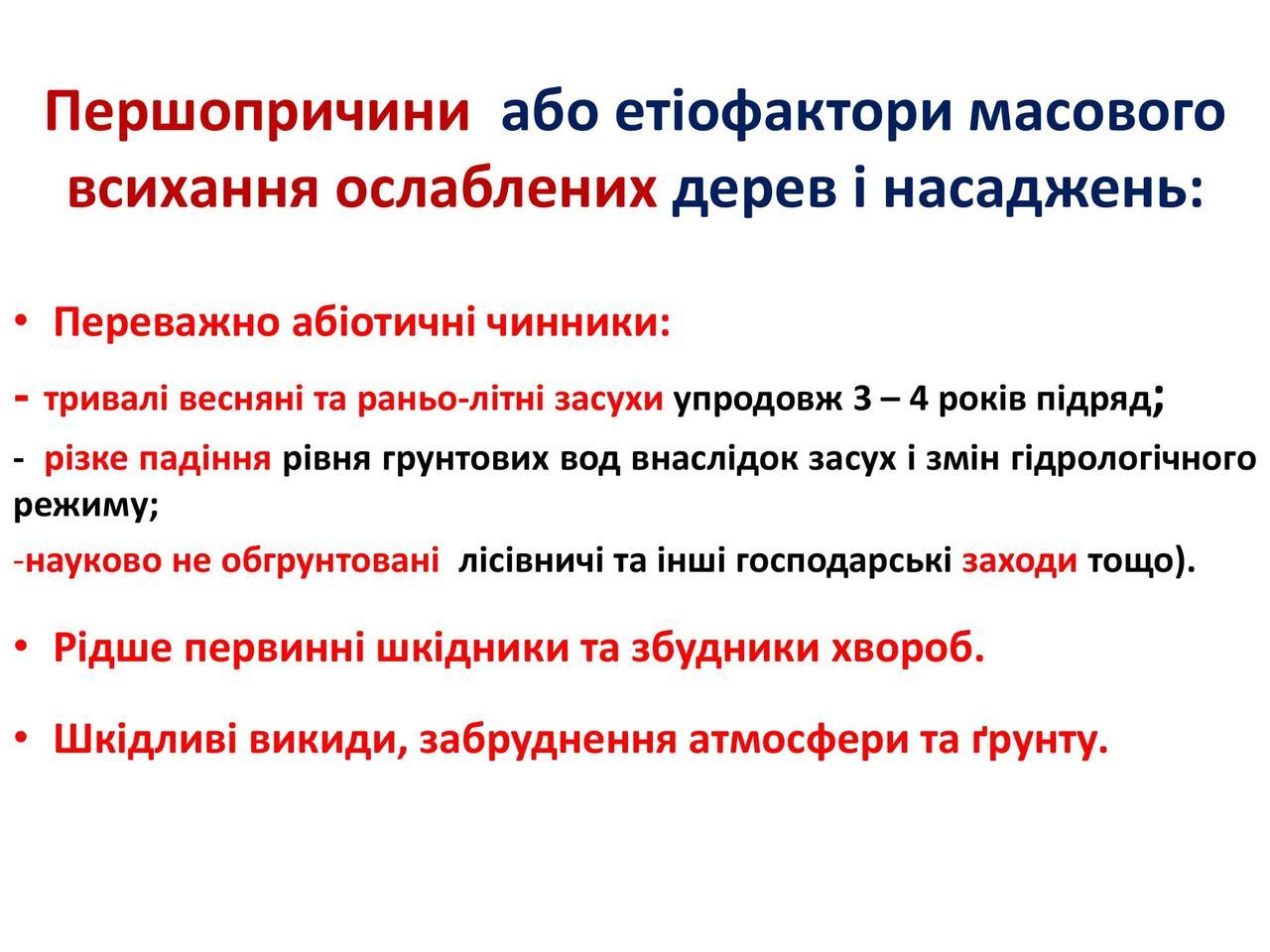 Першопричини або етіофактори масового всихання ослаблених дерев і насаджень:

• Переважно абіотичні чинники:

- тривалі весняні та раньо-літні засухи упродовж 3 – 4 років підряд;

- різке падіння рівня грунтових вод внаслідок засух і змін гідрологічного режиму;

-науково не обгрунтовані лісівничі та інші господарські заходи тощо).

• Рідше первинні шкідники та збудники хвороб.

• Шкідливі викиди, забруднення атмосфери та ґрунту.